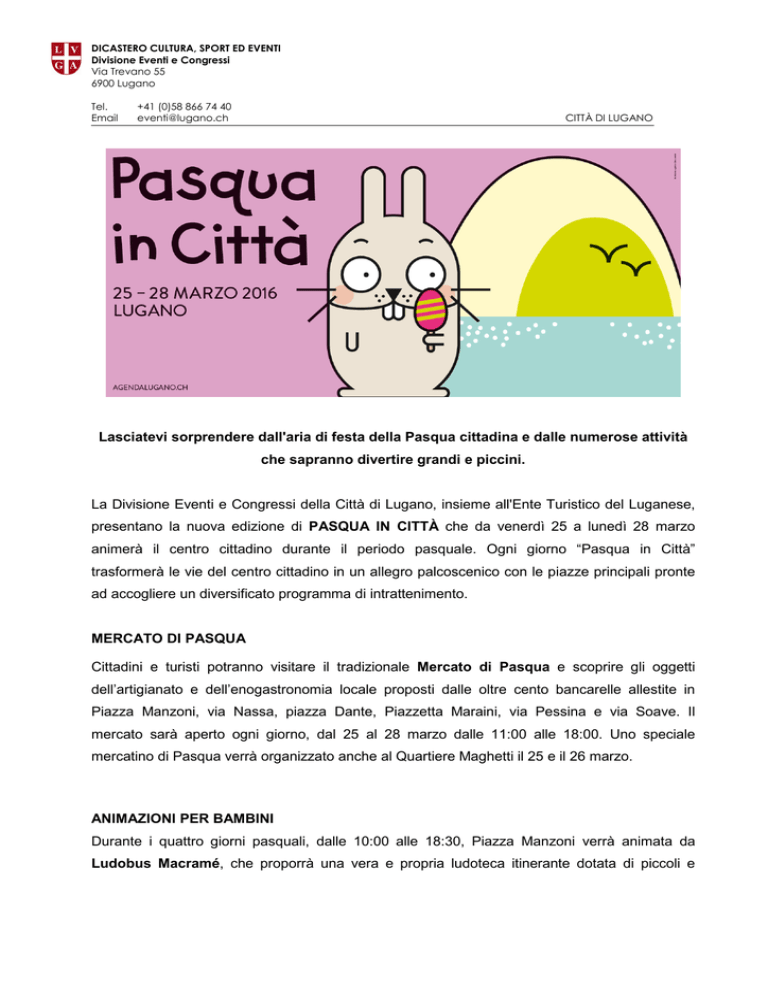 L V
G A

DICASTERO CULTURA, SPORT ED EVENTI
Divisione Eventi e Congressi
Via Trevano 55
6900 Lugano

Tel. +41 (0)58 866 74 40
Email eventi@lugano.ch

CITTÀ DI LUGANO

Pasqua in Città

25 – 28 MARZO 2016
LUGANO

AGENDALUGANO.CH

Lasciatevi sorprendere dall'aria di festa della Pasqua cittadina e dalle numerose attività che sapranno divertire grandi e piccini.

La Divisione Eventi e Congressi della Città di Lugano, insieme all'Ente Turistico del Luganese, presentano la nuova edizione di PASQUA IN CITTÀ che da venerdì 25 a lunedì 28 marzo animerà il centro cittadino durante il periodo pasquale. Ogni giorno "Pasqua in Città" trasformerà le vie del centro cittadino in un allegro palcoscenico con le piazze principali pronte ad accogliere un diversificato programma di intrattenimento.

MERCATO DI PASQUA
Cittadini e turisti potranno visitare il tradizionale Mercato di Pasqua e scoprire gli oggetti dell'artigianato e dell'enogastronomia locale proposti dalle oltre cento bancarelle allestite in Piazza Manzoni, via Nassa, piazza Dante, Piazzetta Maraini, via Pessina e via Soave. Il mercato sarà aperto ogni giorno, dal 25 al 28 marzo dalle 11:00 alle 18:00. Uno speciale mercatino di Pasqua verrà organizzato anche al Quartiere Maghetti il 25 e il 26 marzo.

ANIMAZIONI PER BAMBINI
Durante i quattro giorni pasquali, dalle 10:00 alle 18:30, Piazza Manzoni verrà animata da Ludobus Macramé, che proporrà una vera e propria ludoteca itinerante dotata di piccoli e